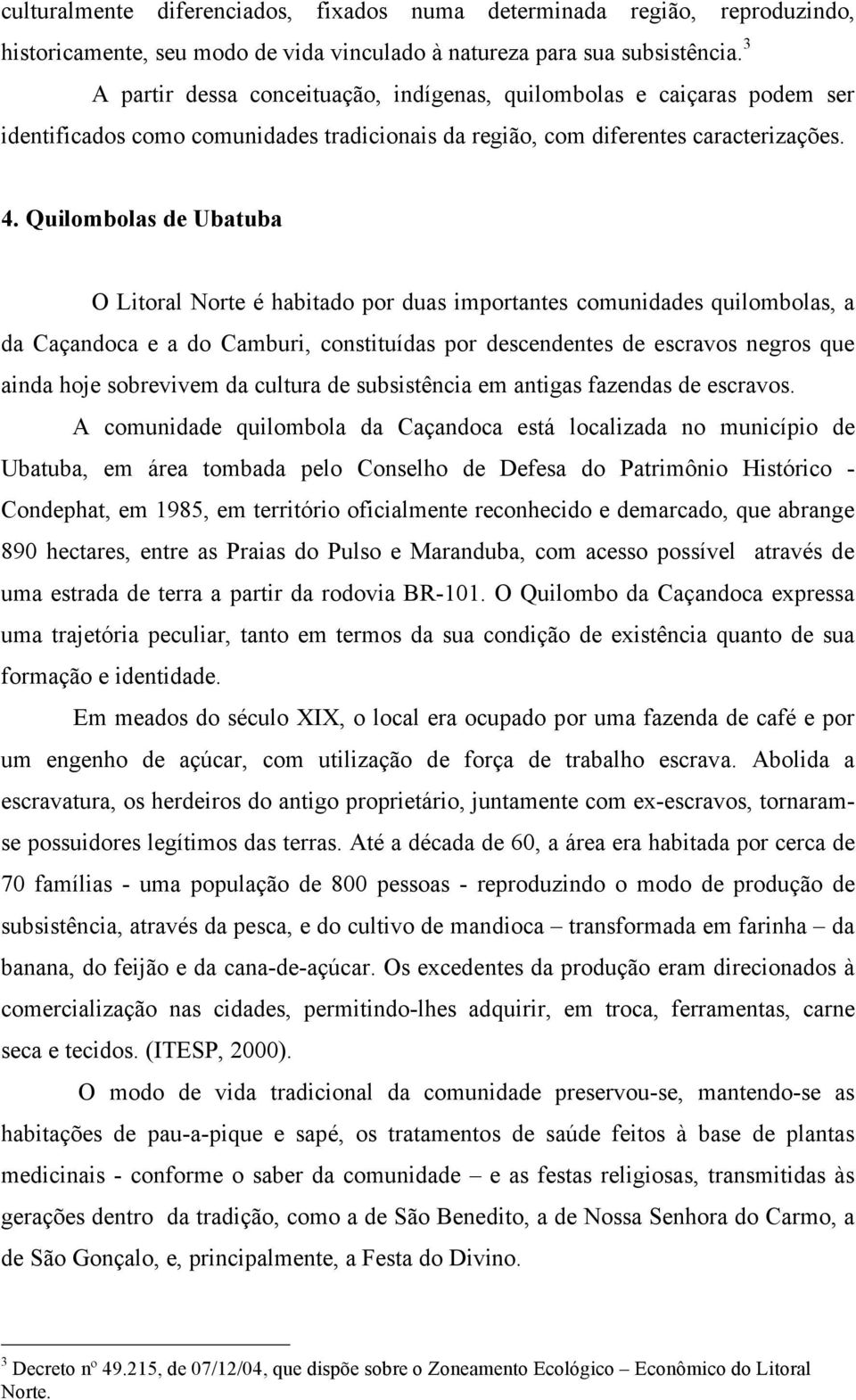 culturalmente diferenciados, fixados numa determinada região, reproduzindo, historicamente, seu modo de vida vinculado à natureza para sua subsistência.$^3$

A partir dessa conceituação, indígenas, quilombolas e caiçaras podem ser identificados como comunidades tradicionais da região, com diferentes caracterizações.

4. Quilombolas de Ubatuba

O Litoral Norte é habitado por duas importantes comunidades quilombolas, a da Caçandoca e a do Camburi, constituídas por descendentes de escravos negros que ainda hoje sobrevivem da cultura de subsistência em antigas fazendas de escravos.

A comunidade quilombola da Caçandoca está localizada no município de Ubatuba, em área tombada pelo Conselho de Defesa do Patrimônio Histórico - Condephat, em 1985, em território oficialmente reconhecido e demarcado, que abrange 890 hectares, entre as Praias do Pulso e Maranduba, com acesso possível através de uma estrada de terra a partir da rodovia BR-101. O Quilombo da Caçandoca expressa uma trajetória peculiar, tanto em termos da sua condição de existência quanto de sua formação e identidade.

Em meados do século XIX, o local era ocupado por uma fazenda de café e por um engenho de açúcar, com utilização de força de trabalho escrava. Abolida a escravatura, os herdeiros do antigo proprietário, juntamente com ex-escravos, tornaram-se possuidores legítimos das terras. Até a década de 60, a área era habitada por cerca de 70 famílias - uma população de 800 pessoas - reproduzindo o modo de produção de subsistência, através da pesca, e do cultivo de mandioca – transformada em farinha – da banana, do feijão e da cana-de-açúcar. Os excedentes da produção eram direcionados à comercialização nas cidades, permitindo-lhes adquirir, em troca, ferramentas, carne seca e tecidos. (ITESP, 2000).

O modo de vida tradicional da comunidade preservou-se, mantendo-se as habitações de pau-a-pique e sapé, os tratamentos de saúde feitos à base de plantas medicinais - conforme o saber da comunidade – e as festas religiosas, transmitidas às gerações dentro da tradição, como a de São Benedito, a de Nossa Senhora do Carmo, a de São Gonçalo, e, principalmente, a Festa do Divino.

$^3$ Decreto nº 49.215, de 07/12/04, que dispõe sobre o Zoneamento Ecológico – Econômico do Litoral Norte.